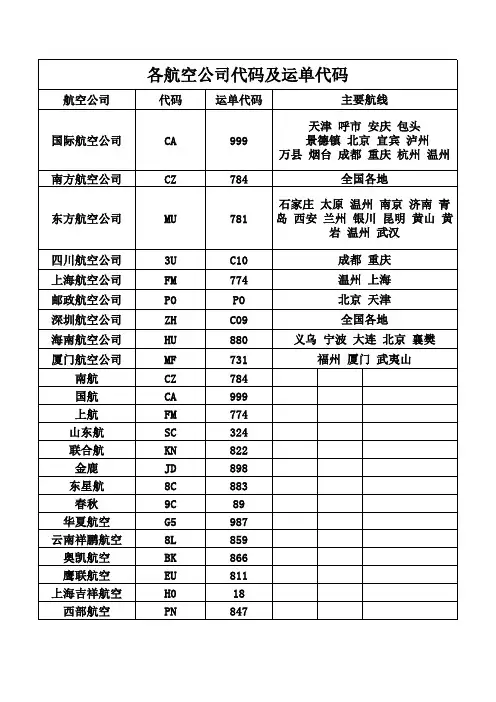 各航空公司代码及运单代码

| 航空公司 | 代码 | 运单代码 | 主要航线 |
|---|---|---|---|
| 国际航空公司 | CA | 999 | 天津 呼市 安庆 包头 景德镇 北京 宜宾 泸州 万县 烟台 成都 重庆 杭州 温州 |
| 南方航空公司 | CZ | 784 | 全国各地 |
| 东方航空公司 | MU | 781 | 石家庄 太原 温州 南京 济南 青岛 西安 兰州 银川 昆明 黄山 黄岩 温州 武汉 |
| 四川航空公司 | 3U | C10 | 成都 重庆 |
| 上海航空公司 | FM | 774 | 温州 上海 |
| 邮政航空公司 | PO | PO | 北京 天津 |
| 深圳航空公司 | ZH | C09 | 全国各地 |
| 海南航空公司 | HU | 880 | 义乌 宁波 大连 北京 襄樊 |
| 厦门航空公司 | MF | 731 | 福州 厦门 武夷山 |
| 南航 | CZ | 784 | |
| 国航 | CA | 999 | |
| 上航 | FM | 774 | |
| 山东航 | SC | 324 | |
| 联合航 | KN | 822 | |
| 金鹿 | JD | 898 | |
| 东星航 | 8C | 883 | |
| 春秋 | 9C | 89 | |
| 华夏航空 | G5 | 987 | |
| 云南祥鹏航空 | 8L | 859 | |
| 奥凯航空 | BK | 866 | |
| 鹰联航空 | EU | 811 | |
| 上海吉祥航空 | HO | 18 | |
| 西部航空 | PN | 847 | |